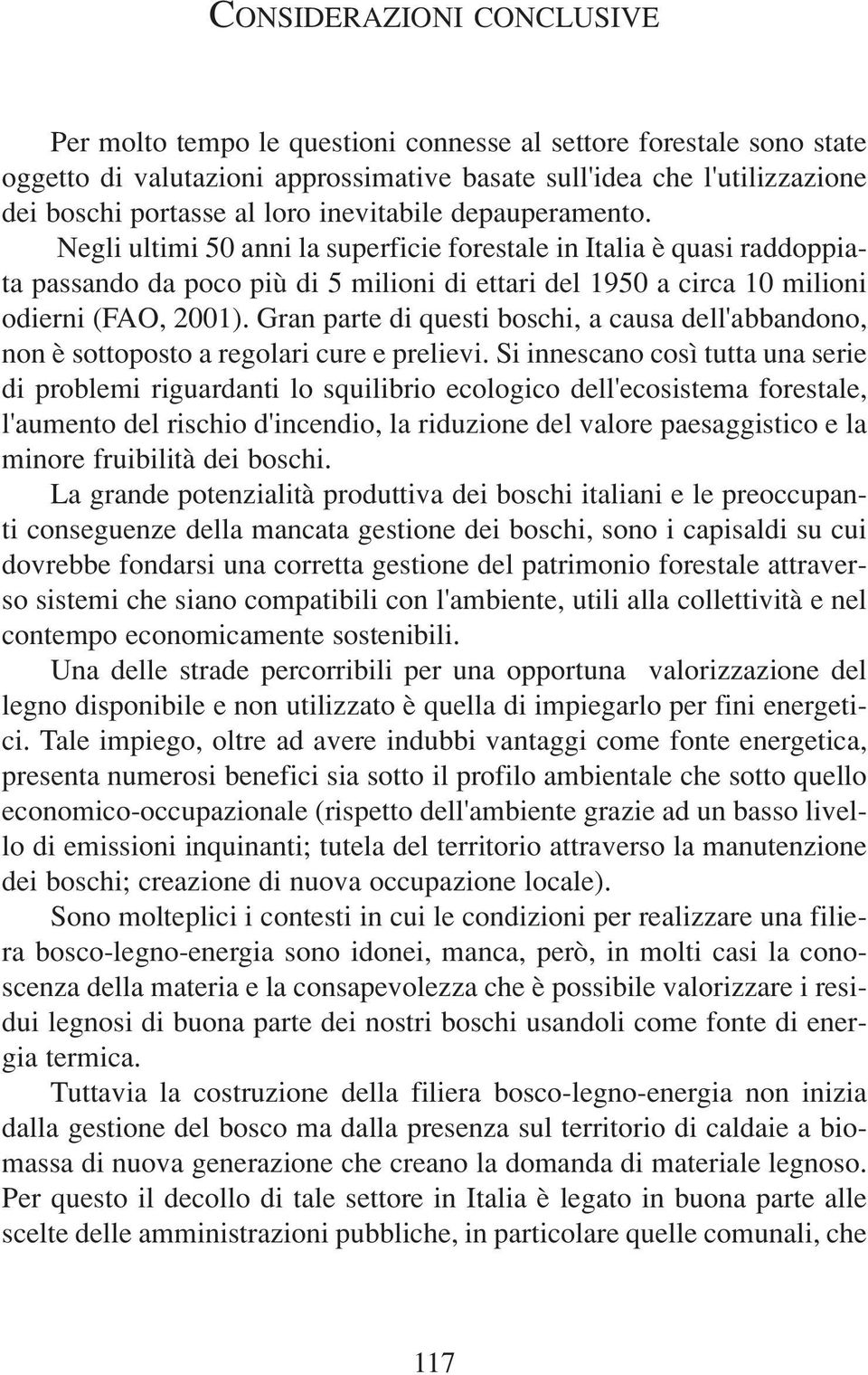 CONSIDERAZIONI CONCLUSIVE

Per molto tempo le questioni connesse al settore forestale sono state oggetto di valutazioni approssimative basate sull'idea che l'utilizzazione dei boschi portasse al loro inevitabile depauperamento.

Negli ultimi 50 anni la superficie forestale in Italia è quasi raddoppiata passando da poco più di 5 milioni di ettari del 1950 a circa 10 milioni odierni (FAO, 2001). Gran parte di questi boschi, a causa dell'abbandono, non è sottoposto a regolari cure e prelievi. Si innescano così tutta una serie di problemi riguardanti lo squilibrio ecologico dell'ecosistema forestale, l'aumento del rischio d'incendio, la riduzione del valore paesaggistico e la minore fruibilità dei boschi.

La grande potenzialità produttiva dei boschi italiani e le preoccupanti conseguenze della mancata gestione dei boschi, sono i capisaldi su cui dovrebbe fondarsi una corretta gestione del patrimonio forestale attraverso sistemi che siano compatibili con l'ambiente, utili alla collettività e nel contempo economicamente sostenibili.

Una delle strade percorribili per una opportuna valorizzazione del legno disponibile e non utilizzato è quella di impiegarlo per fini energetici. Tale impiego, oltre ad avere indubbi vantaggi come fonte energetica, presenta numerosi benefici sia sotto il profilo ambientale che sotto quello economico-occupazionale (rispetto dell'ambiente grazie ad un basso livello di emissioni inquinanti; tutela del territorio attraverso la manutenzione dei boschi; creazione di nuova occupazione locale).

Sono molteplici i contesti in cui le condizioni per realizzare una filiera bosco-legno-energia sono idonei, manca, però, in molti casi la conoscenza della materia e la consapevolezza che è possibile valorizzare i residui legnosi di buona parte dei nostri boschi usandoli come fonte di energia termica.

Tuttavia la costruzione della filiera bosco-legno-energia non inizia dalla gestione del bosco ma dalla presenza sul territorio di caldaie a biomassa di nuova generazione che creano la domanda di materiale legnoso. Per questo il decollo di tale settore in Italia è legato in buona parte alle scelte delle amministrazioni pubbliche, in particolare quelle comunali, che

117